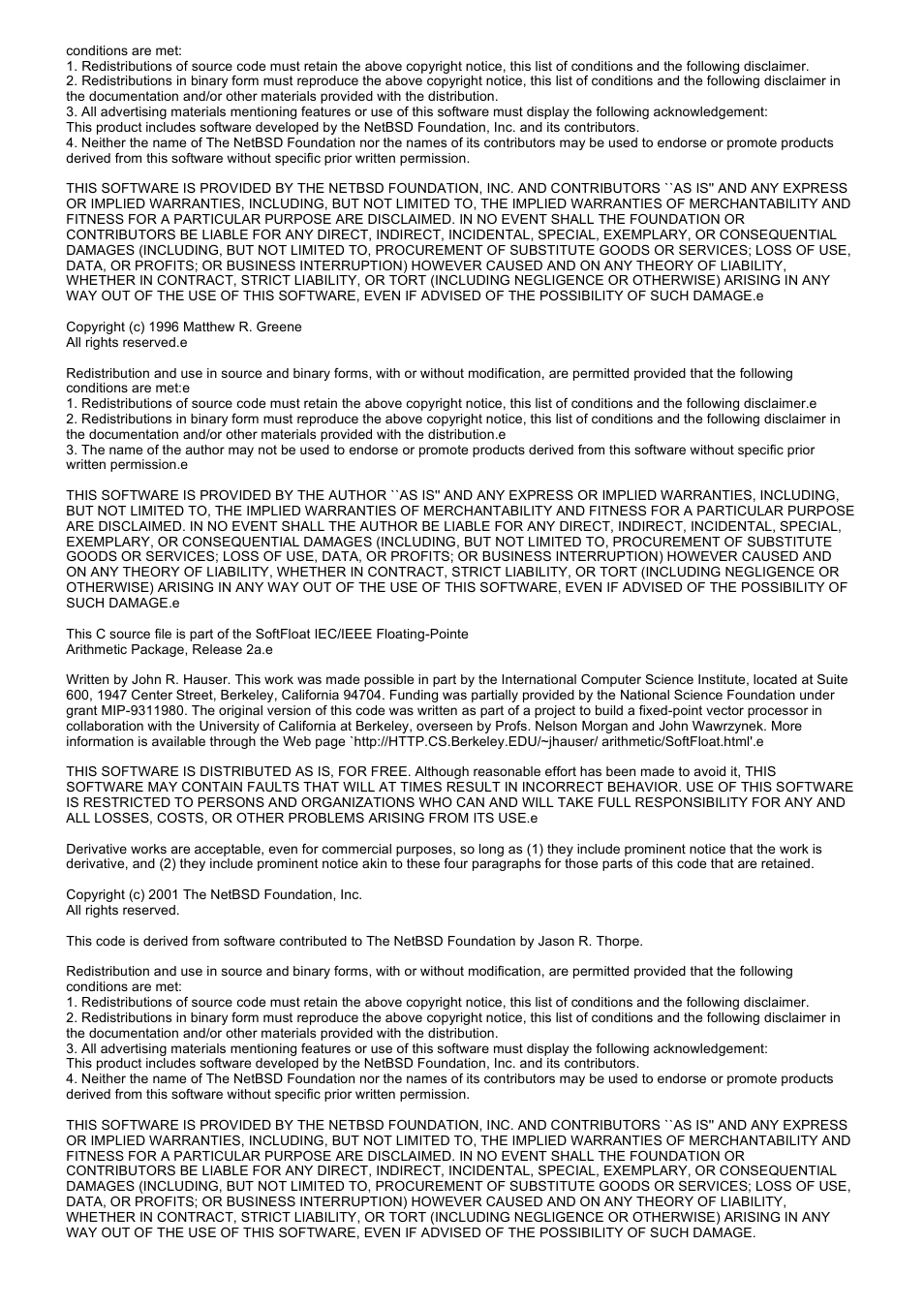 conditions are met:
1. Redistributions of source code must retain the above copyright notice, this list of conditions and the following disclaimer.
2. Redistributions in binary form must reproduce the above copyright notice, this list of conditions and the following disclaimer in the documentation and/or other materials provided with the distribution.
3. All advertising materials mentioning features or use of this software must display the following acknowledgement:
This product includes software developed by the NetBSD Foundation, Inc. and its contributors.
4. Neither the name of The NetBSD Foundation nor the names of its contributors may be used to endorse or promote products derived from this software without specific prior written permission.

THIS SOFTWARE IS PROVIDED BY THE NETBSD FOUNDATION, INC. AND CONTRIBUTORS ``AS IS'' AND ANY EXPRESS OR IMPLIED WARRANTIES, INCLUDING, BUT NOT LIMITED TO, THE IMPLIED WARRANTIES OF MERCHANTABILITY AND FITNESS FOR A PARTICULAR PURPOSE ARE DISCLAIMED. IN NO EVENT SHALL THE FOUNDATION OR CONTRIBUTORS BE LIABLE FOR ANY DIRECT, INDIRECT, INCIDENTAL, SPECIAL, EXEMPLARY, OR CONSEQUENTIAL DAMAGES (INCLUDING, BUT NOT LIMITED TO, PROCUREMENT OF SUBSTITUTE GOODS OR SERVICES; LOSS OF USE, DATA, OR PROFITS; OR BUSINESS INTERRUPTION) HOWEVER CAUSED AND ON ANY THEORY OF LIABILITY, WHETHER IN CONTRACT, STRICT LIABILITY, OR TORT (INCLUDING NEGLIGENCE OR OTHERWISE) ARISING IN ANY WAY OUT OF THE USE OF THIS SOFTWARE, EVEN IF ADVISED OF THE POSSIBILITY OF SUCH DAMAGE.e

Copyright (c) 1996 Matthew R. Greene
All rights reserved.e

Redistribution and use in source and binary forms, with or without modification, are permitted provided that the following conditions are met:e
1. Redistributions of source code must retain the above copyright notice, this list of conditions and the following disclaimer.e
2. Redistributions in binary form must reproduce the above copyright notice, this list of conditions and the following disclaimer in the documentation and/or other materials provided with the distribution.e
3. The name of the author may not be used to endorse or promote products derived from this software without specific prior written permission.e

THIS SOFTWARE IS PROVIDED BY THE AUTHOR ``AS IS'' AND ANY EXPRESS OR IMPLIED WARRANTIES, INCLUDING, BUT NOT LIMITED TO, THE IMPLIED WARRANTIES OF MERCHANTABILITY AND FITNESS FOR A PARTICULAR PURPOSE ARE DISCLAIMED. IN NO EVENT SHALL THE AUTHOR BE LIABLE FOR ANY DIRECT, INDIRECT, INCIDENTAL, SPECIAL, EXEMPLARY, OR CONSEQUENTIAL DAMAGES (INCLUDING, BUT NOT LIMITED TO, PROCUREMENT OF SUBSTITUTE GOODS OR SERVICES; LOSS OF USE, DATA, OR PROFITS; OR BUSINESS INTERRUPTION) HOWEVER CAUSED AND ON ANY THEORY OF LIABILITY, WHETHER IN CONTRACT, STRICT LIABILITY, OR TORT (INCLUDING NEGLIGENCE OR OTHERWISE) ARISING IN ANY WAY OUT OF THE USE OF THIS SOFTWARE, EVEN IF ADVISED OF THE POSSIBILITY OF SUCH DAMAGE.e

This C source file is part of the SoftFloat IEC/IEEE Floating-Pointe
Arithmetic Package, Release 2a.e

Written by John R. Hauser. This work was made possible in part by the International Computer Science Institute, located at Suite 600, 1947 Center Street, Berkeley, California 94704. Funding was partially provided by the National Science Foundation under grant MIP-9311980. The original version of this code was written as part of a project to build a fixed-point vector processor in collaboration with the University of California at Berkeley, overseen by Profs. Nelson Morgan and John Wawrzynek. More information is available through the Web page `http://HTTP.CS.Berkeley.EDU/~jhauser/ arithmetic/SoftFloat.html'.e

THIS SOFTWARE IS DISTRIBUTED AS IS, FOR FREE. Although reasonable effort has been made to avoid it, THIS SOFTWARE MAY CONTAIN FAULTS THAT WILL AT TIMES RESULT IN INCORRECT BEHAVIOR. USE OF THIS SOFTWARE IS RESTRICTED TO PERSONS AND ORGANIZATIONS WHO CAN AND WILL TAKE FULL RESPONSIBILITY FOR ANY AND ALL LOSSES, COSTS, OR OTHER PROBLEMS ARISING FROM ITS USE.e

Derivative works are acceptable, even for commercial purposes, so long as (1) they include prominent notice that the work is derivative, and (2) they include prominent notice akin to these four paragraphs for those parts of this code that are retained.

Copyright (c) 2001 The NetBSD Foundation, Inc.
All rights reserved.

This code is derived from software contributed to The NetBSD Foundation by Jason R. Thorpe.

Redistribution and use in source and binary forms, with or without modification, are permitted provided that the following conditions are met:
1. Redistributions of source code must retain the above copyright notice, this list of conditions and the following disclaimer.
2. Redistributions in binary form must reproduce the above copyright notice, this list of conditions and the following disclaimer in the documentation and/or other materials provided with the distribution.
3. All advertising materials mentioning features or use of this software must display the following acknowledgement:
This product includes software developed by the NetBSD Foundation, Inc. and its contributors.
4. Neither the name of The NetBSD Foundation nor the names of its contributors may be used to endorse or promote products derived from this software without specific prior written permission.

THIS SOFTWARE IS PROVIDED BY THE NETBSD FOUNDATION, INC. AND CONTRIBUTORS ``AS IS'' AND ANY EXPRESS OR IMPLIED WARRANTIES, INCLUDING, BUT NOT LIMITED TO, THE IMPLIED WARRANTIES OF MERCHANTABILITY AND FITNESS FOR A PARTICULAR PURPOSE ARE DISCLAIMED. IN NO EVENT SHALL THE FOUNDATION OR CONTRIBUTORS BE LIABLE FOR ANY DIRECT, INDIRECT, INCIDENTAL, SPECIAL, EXEMPLARY, OR CONSEQUENTIAL DAMAGES (INCLUDING, BUT NOT LIMITED TO, PROCUREMENT OF SUBSTITUTE GOODS OR SERVICES; LOSS OF USE, DATA, OR PROFITS; OR BUSINESS INTERRUPTION) HOWEVER CAUSED AND ON ANY THEORY OF LIABILITY, WHETHER IN CONTRACT, STRICT LIABILITY, OR TORT (INCLUDING NEGLIGENCE OR OTHERWISE) ARISING IN ANY WAY OUT OF THE USE OF THIS SOFTWARE, EVEN IF ADVISED OF THE POSSIBILITY OF SUCH DAMAGE.